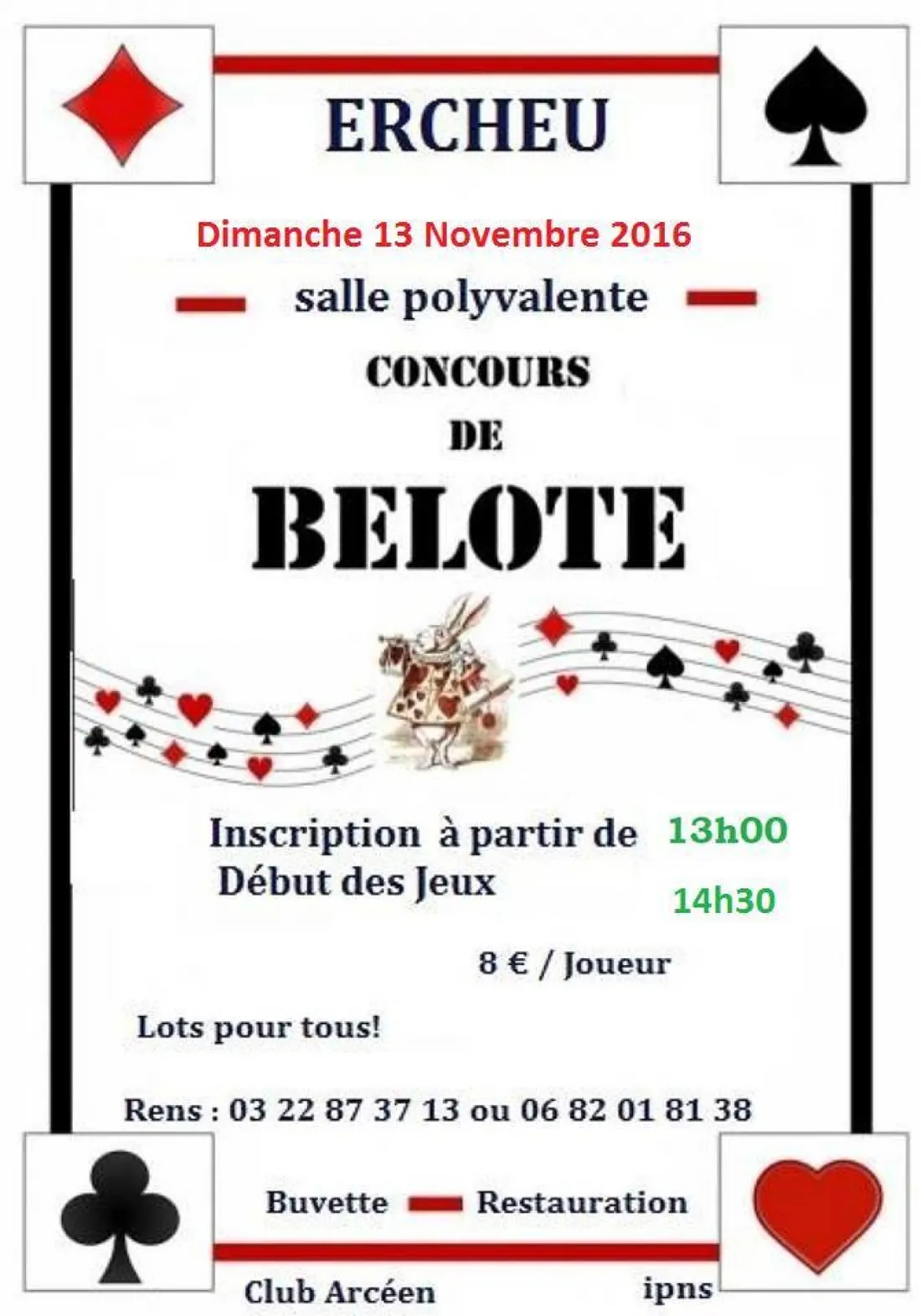 ERCHEU

Dimanche 13 Novembre 2016

salle polyvalente

CONCOURS

DE

BELOTE

Inscription à partir de 13h00
Début des Jeux 14h30

8 € / Joueur

Lots pour tous!

Rens : 03 22 87 37 13 ou 06 82 01 81 38

Buvette Restauration

Club Arcéen ipns